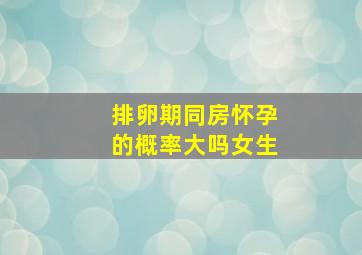 排卵期同房怀孕的概率大吗女生